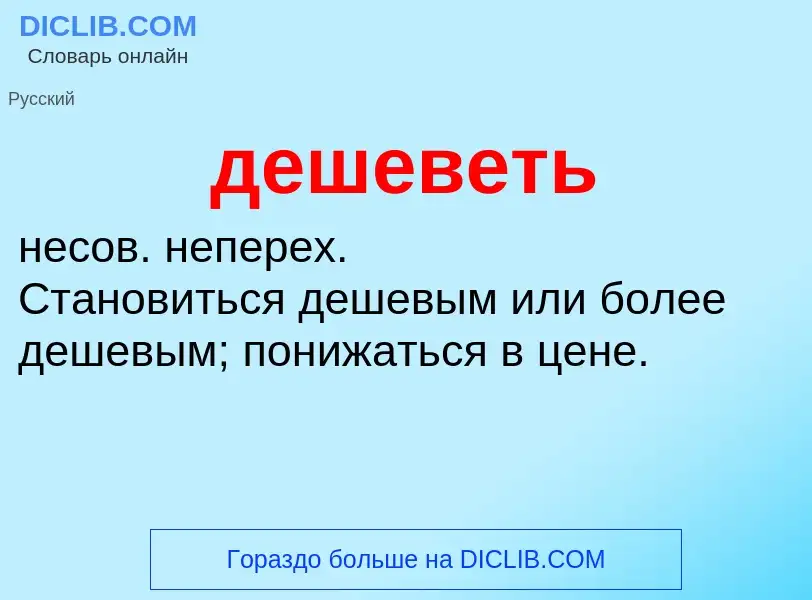 DICLIB.COM
Словарь онлайн

Русский

дешеветь

несов. неперех.
Становиться дешевым или более дешевым; понижаться в цене.

Гораздо больше на DICLIB.COM